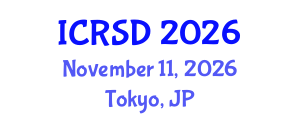 ICRSD 2026
November 11, 2026
Tokyo, JP